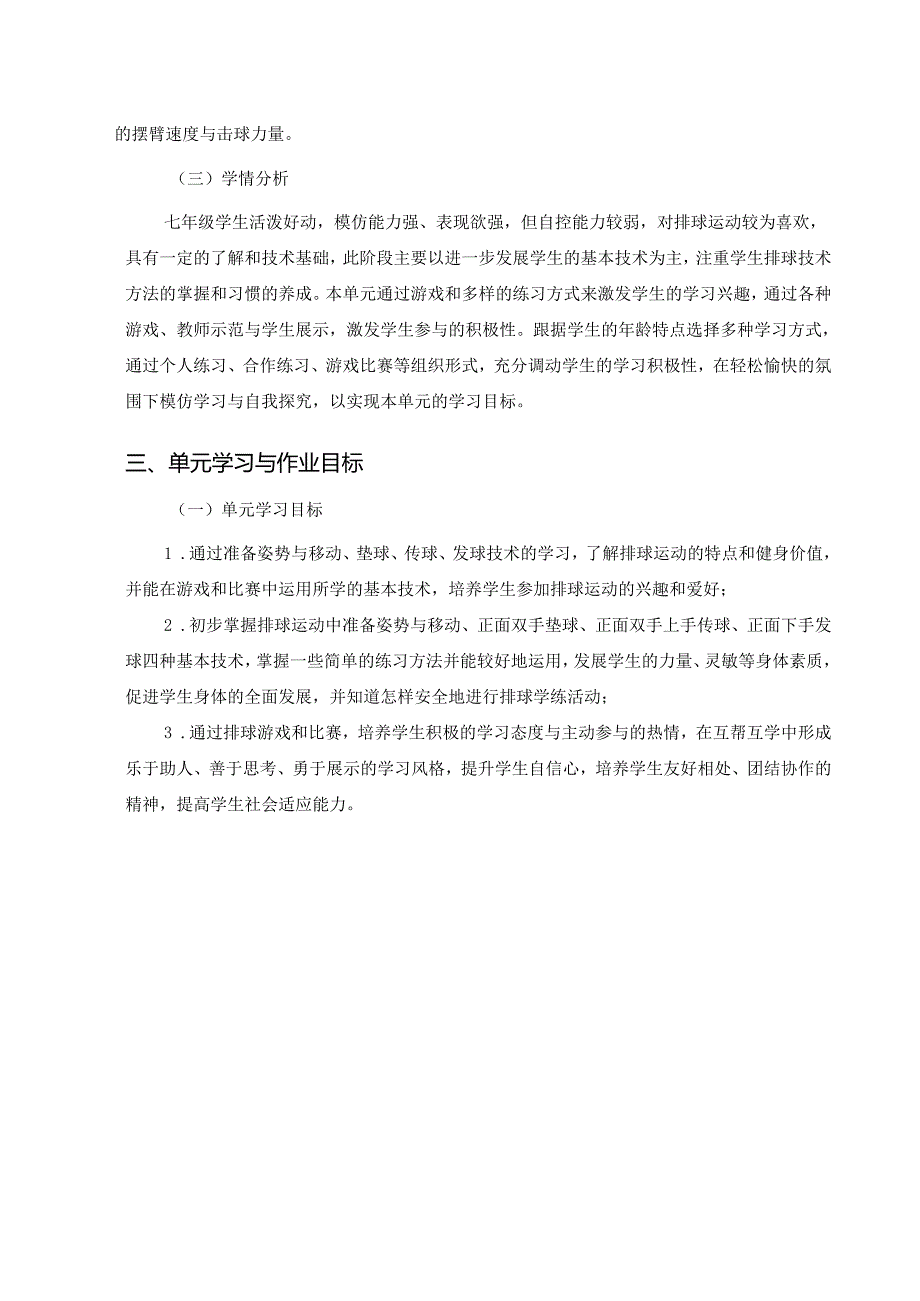 的摆臂速度与击球力量。

（三）学情分析

七年级学生活泼好动，模仿能力强、表现欲强，但自控能力较弱，对排球运动较为喜欢，具有一定的了解和技术基础，此阶段主要以进一步发展学生的基本技术为主，注重学生排球技术方法的掌握和习惯的养成。本单元通过游戏和多样的练习方式来激发学生的学习兴趣，通过各种游戏、教师示范与学生展示，激发学生参与的积极性。跟据学生的年龄特点选择多种学习方式，通过个人练习、合作练习、游戏比赛等组织形式，充分调动学生的学习积极性，在轻松愉快的氛围下模仿学习与自我探究，以实现本单元的学习目标。

三、单元学习与作业目标

（一）单元学习目标

1．通过准备姿势与移动、垫球、传球、发球技术的学习，了解排球运动的特点和健身价值，并能在游戏和比赛中运用所学的基本技术，培养学生参加排球运动的兴趣和爱好；

2．初步掌握排球运动中准备姿势与移动、正面双手垫球、正面双手上手传球、正面下手发球四种基本技术，掌握一些简单的练习方法并能较好地运用，发展学生的力量、灵敏等身体素质，促进学生身体的全面发展，并知道怎样安全地进行排球学练活动；

3．通过排球游戏和比赛，培养学生积极的学习态度与主动参与的热情，在互帮互学中形成乐于助人、善于思考、勇于展示的学习风格，提升学生自信心，培养学生友好相处、团结协作的精神，提高学生社会适应能力。